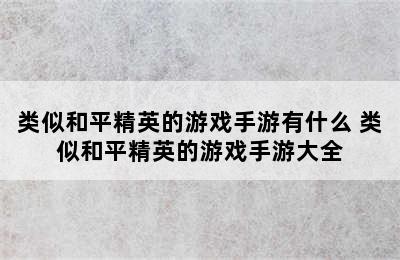 类似和平精英的游戏手游有什么 类似和平精英的游戏手游大全